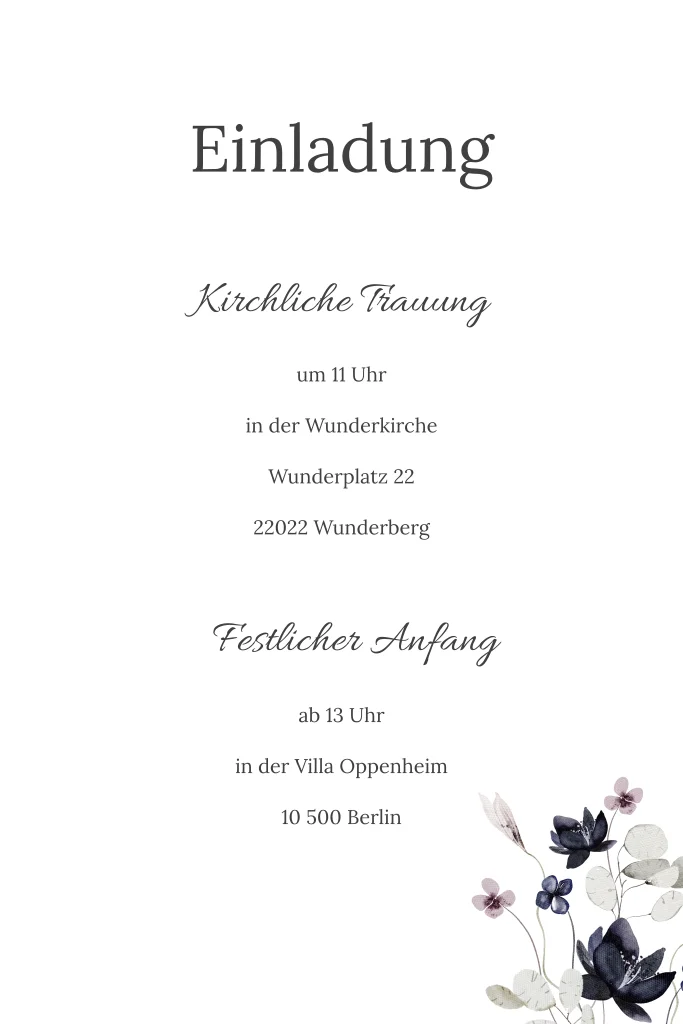 Einladung

Kirchliche Trauung

um 11 Uhr

in der Wunderkirche

Wunderplatz 22

22022 Wunderberg

Festlicher Anfang

ab 13 Uhr

in der Villa Oppenheim

10 500 Berlin